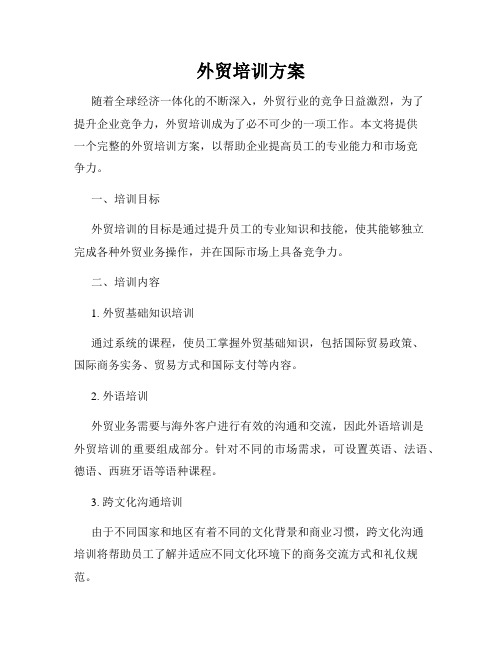 外贸培训方案

随着全球经济一体化的不断深入，外贸行业的竞争日益激烈，为了提升企业竞争力，外贸培训成为了必不可少的一项工作。本文将提供一个完整的外贸培训方案，以帮助企业提高员工的专业能力和市场竞争力。

一、培训目标

外贸培训的目标是通过提升员工的专业知识和技能，使其能够独立完成各种外贸业务操作，并在国际市场上具备竞争力。

二、培训内容

1. 外贸基础知识培训

通过系统的课程，使员工掌握外贸基础知识，包括国际贸易政策、国际商务实务、贸易方式和国际支付等内容。

2. 外语培训

外贸业务需要与海外客户进行有效的沟通和交流，因此外语培训是外贸培训的重要组成部分。针对不同的市场需求，可设置英语、法语、德语、西班牙语等语种课程。

3. 跨文化沟通培训

由于不同国家和地区有着不同的文化背景和商业习惯，跨文化沟通培训将帮助员工了解并适应不同文化环境下的商务交流方式和礼仪规范。